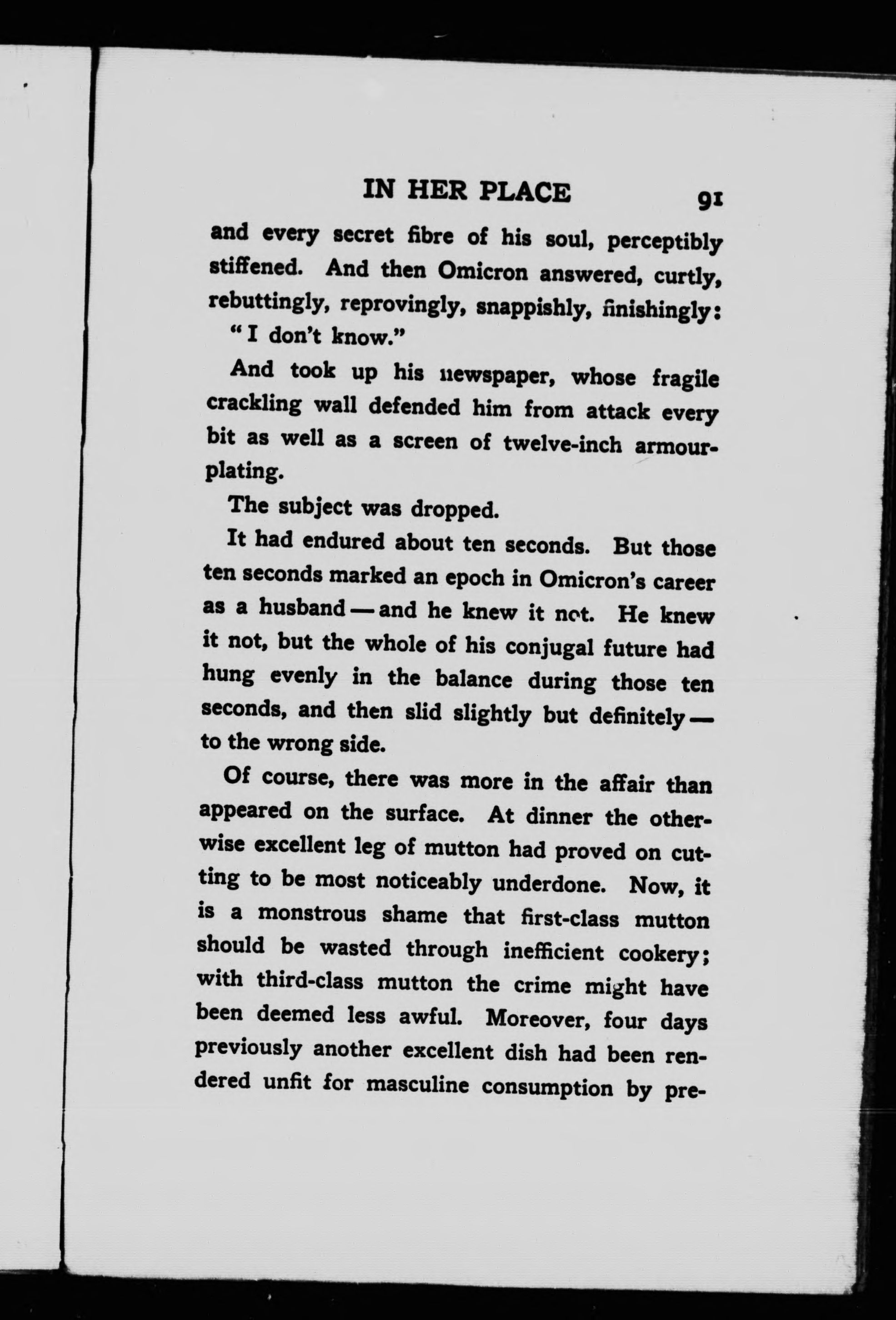 IN HER PLACE 91

and every secret fibre of his soul, perceptibly stiffened. And then Omicron answered, curtly, rebuttingly, reprovingly, snappishly, finishingly:

"I don't know."

And took up his newspaper, whose fragile crackling wall defended him from attack every bit as well as a screen of twelve-inch armour-plating.

The subject was dropped.

It had endured about ten seconds. But those ten seconds marked an epoch in Omicron's career as a husband — and he knew it not. He knew it not, but the whole of his conjugal future had hung evenly in the balance during those ten seconds, and then slid slightly but definitely — to the wrong side.

Of course, there was more in the affair than appeared on the surface. At dinner the otherwise excellent leg of mutton had proved on cutting to be most noticeably underdone. Now, it is a monstrous shame that first-class mutton should be wasted through inefficient cookery; with third-class mutton the crime might have been deemed less awful. Moreover, four days previously another excellent dish had been rendered unfit for masculine consumption by pre-